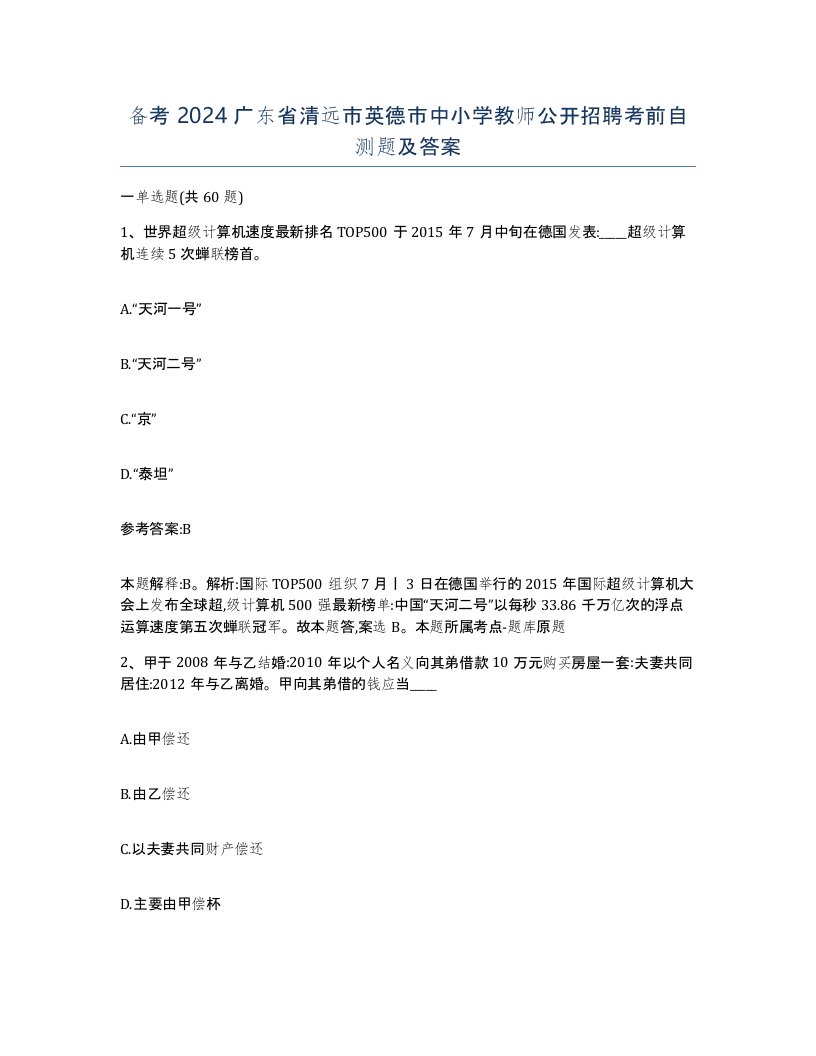 备考 2024 广东省清远市英德市中小学教师公开招聘考前自测题及答案

一单选题(共 60 题)

1、世界超级计算机速度最新排名 TOP500 于 2015 年 7 月中旬在德国发表:____超级计算机连续 5 次蝉联榜首。

A.“天河一号”

B.“天河二号”

C.“京”

D.“泰坦”

参考答案:B

本题解释:B。解析:国际 TOP500 组织 7 月丨 3 日在德国举行的 2015 年国际超级计算机大会上发布全球超,级计算机 500 强最新榜单:中国“天河二号”以每秒 33.86 千万亿次的浮点运算速度第五次蝉联冠军。故本题答,案选 B。本题所属考点-题库原题

2、甲于 2008 年与乙结婚:2010 年以个人名义向其弟借款 10 万元购买房屋一套:夫妻共同居住:2012 年与乙离婚。甲向其弟借的钱应当____

A.由甲偿还

B.由乙偿还

C.以夫妻共同财产偿还

D.主要由甲偿杯